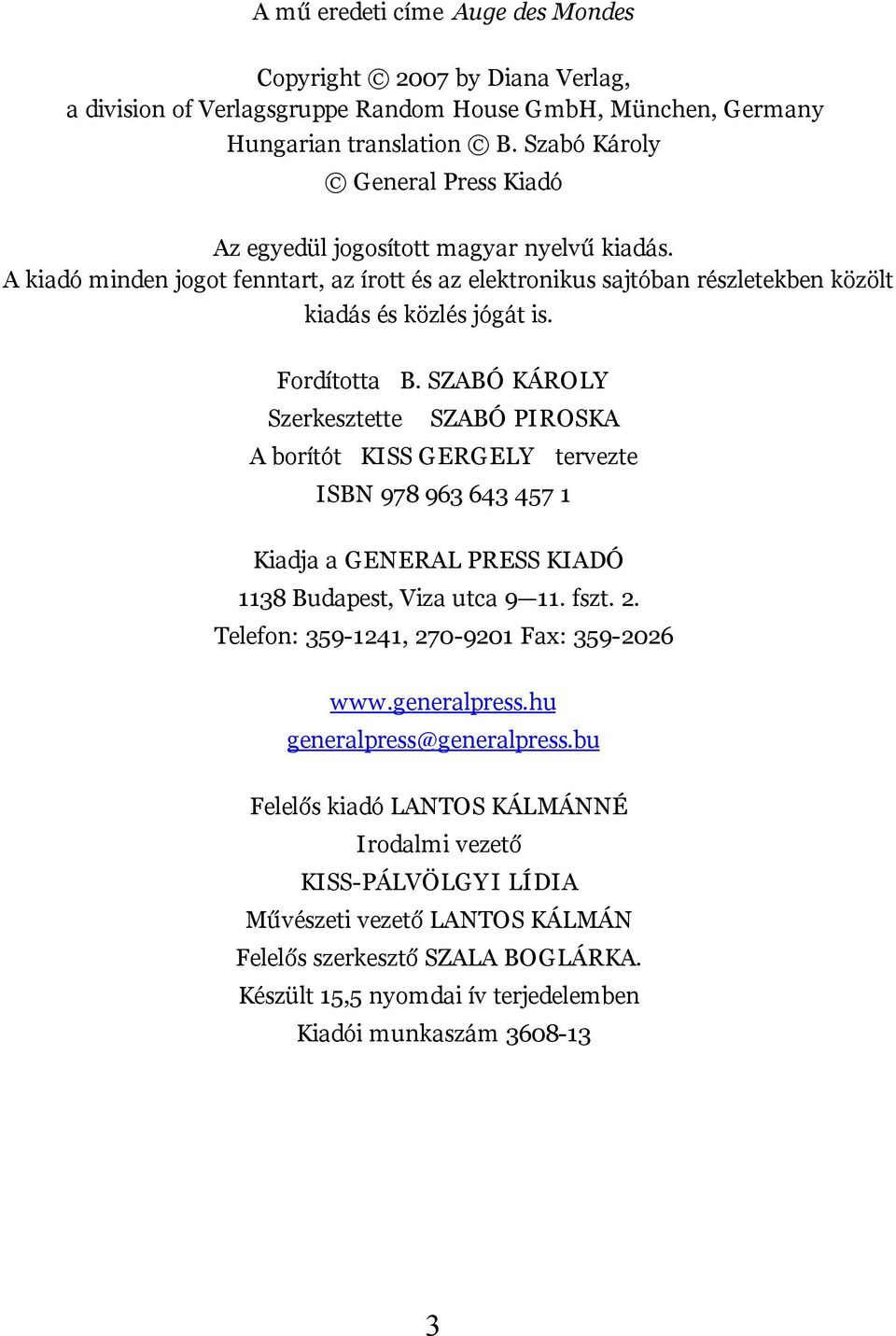 A mű eredeti címe Auge des Mondes

Copyright © 2007 by Diana Verlag,
a division of Verlagsgruppe Random House GmbH, München, Germany
Hungarian translation © B. Szabó Károly
© General Press Kiadó

Az egyedül jogosított magyar nyelvű kiadás.
A kiadó minden jogot fenntart, az írott és az elektronikus sajtóban részletekben közölt kiadás és közlés jógát is.

Fordította B. SZABÓ KÁROLY
Szerkesztette SZABÓ PIROSKA
A borítót KISS GERGELY tervezte
ISBN 978 963 643 457 1

Kiadja a GENERAL PRESS KIADÓ
1138 Budapest, Viza utca 9—11. fszt. 2.
Telefon: 359-1241, 270-9201 Fax: 359-2026

www.generalpress.hu
generalpress@generalpress.bu

Felelős kiadó LANTOS KÁLMÁNNÉ
Irodalmi vezető
KISS-PÁLVÖLGYI LÍDIA
Művészeti vezető LANTOS KÁLMÁN
Felelős szerkesztő SZALA BOGLÁRKA.
Készült 15,5 nyomdai ív terjedelemben
Kiadói munkaszám 3608-13

3